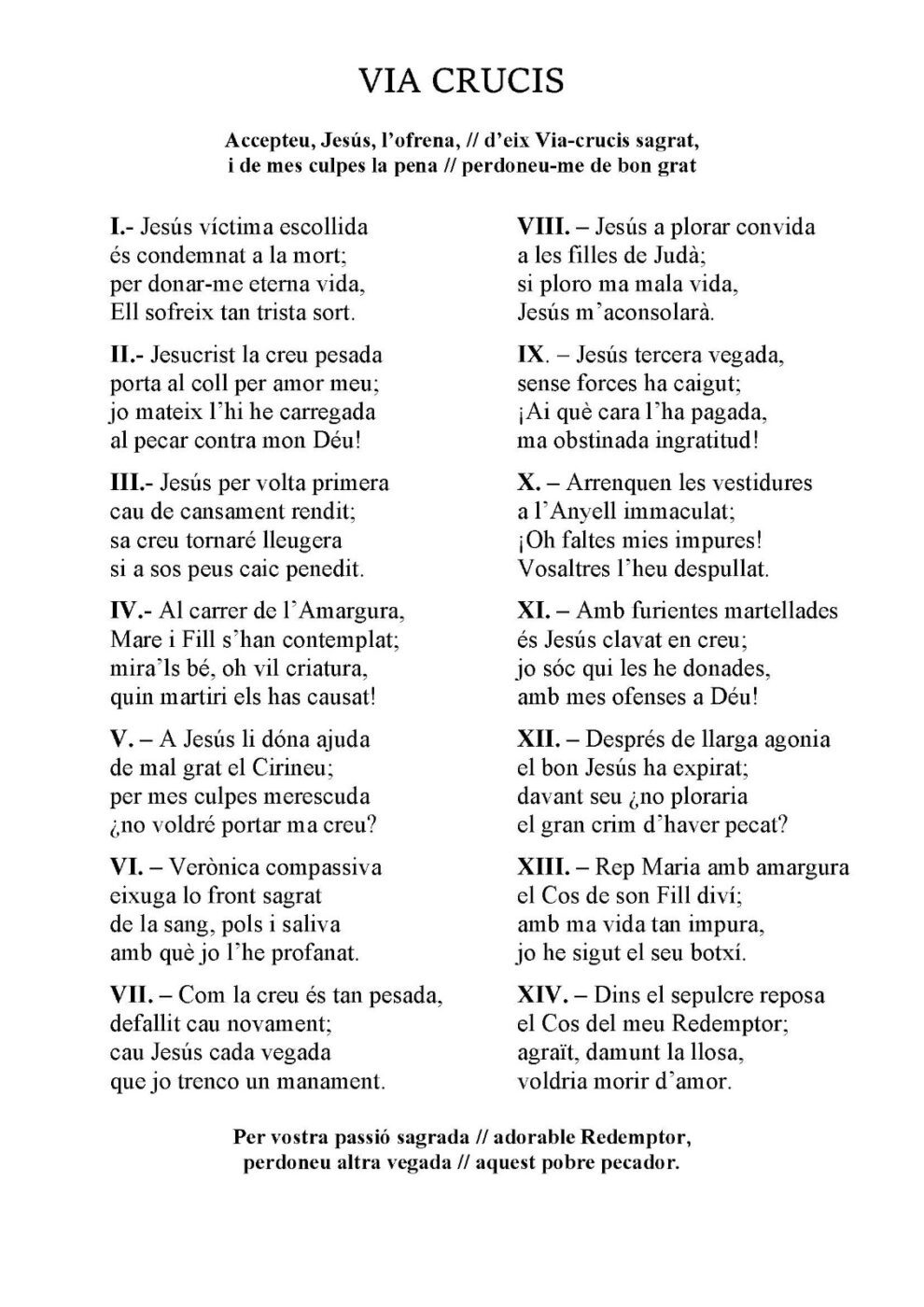 VIA CRUCIS

Accepteu, Jesús, l'ofrena, // d'eix Via-crucis sagrat, i de mes culpes la pena // perdoneu-me de bon grat

I.- Jesús víctima escollida
és condemnat a la mort;
per donar-me eterna vida,
Ell sofreix tan trista sort.

II.- Jesucrist la creu pesada
porta al coll per amor meu;
jo mateix l'hi he carregada
al pecar contra mon Déu!

III.- Jesús per volta primera
cau de cansament rendit;
sa creu tornaré lleugera
si a sos peus caic penedit.

IV.- Al carrer de l'Amargura,
Mare i Fill s'han contemplat;
mira'ls bé, oh vil criatura,
quin martiri els has causat!

V. – A Jesús li dóna ajuda
de mal grat el Cirineu;
per mes culpes merescuda
¿no voldré portar ma creu?

VI. – Verònica compassiva
eixuga lo front sagrat
de la sang, pols i saliva
amb què jo l'he profanat.

VII. – Com la creu és tan pesada,
defallit cau novament;
cau Jesús cada vegada
que jo trenco un manament.

VIII. – Jesús a plorar convida
a les filles de Judà;
si ploro ma mala vida,
Jesús m'aconsolarà.

IX. – Jesús tercera vegada,
sense forces ha caigut;
¡Ai què cara l'ha pagada,
ma obstinada ingratitud!

X. – Arrenquen les vestidures
a l'Anyell immaculat;
¡Oh faltes mies impures!
Vosaltres l'heu despullat.

XI. – Amb furientes martellades
és Jesús clavat en creu;
jo sóc qui les he donades,
amb mes ofenses a Déu!

XII. – Després de llarga agonia
el bon Jesús ha expirat;
davant seu ¿no ploraria
el gran crim d'haver pecat?

XIII. – Rep Maria amb amargura
el Cos de son Fill diví;
amb ma vida tan impura,
jo he sigut el seu botxí.

XIV. – Dins el sepulcre reposa
el Cos del meu Redemptor;
agraït, damunt la llosa,
voldria morir d'amor.

Per vostra passió sagrada // adorable Redemptor, perdoneu altra vegada // aquest pobre pecador.